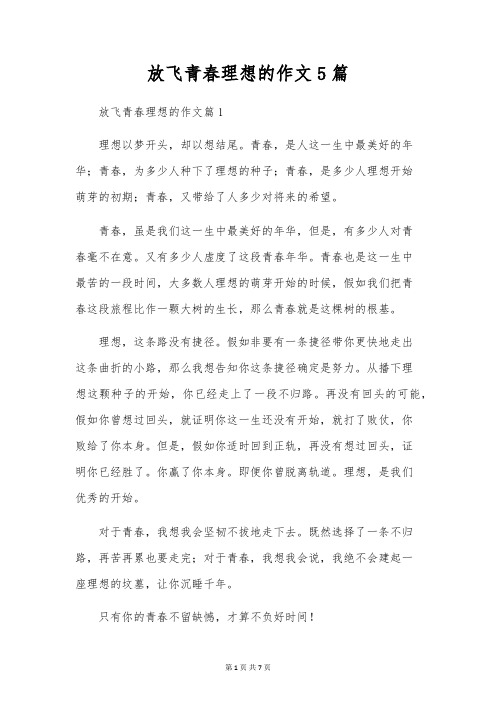 放飞青春理想的作文5篇

放飞青春理想的作文篇1

理想以梦开头，却以想结尾。青春，是人这一生中最美好的年华；青春，为多少人种下了理想的种子；青春，是多少人理想开始萌芽的初期；青春，又带给了人多少对将来的希望。

青春，虽是我们这一生中最美好的年华，但是，有多少人对青春毫不在意。又有多少人虚度了这段青春年华。青春也是这一生中最苦的一段时间，大多数人理想的萌芽开始的时候，假如我们把青春这段旅程比作一颗大树的生长，那么青春就是这棵树的根基。

理想，这条路没有捷径。假如非要有一条捷径带你更快地走出这条曲折的小路，那么我想告知你这条捷径确定是努力。从播下理想这颗种子的开始，你已经走上了一段不归路。再没有回头的可能，假如你曾想过回头，就证明你这一生还没有开始，就打了败仗，你败给了你本身。但是，假如你适时回到正轨，再没有想过回头，证明你已经胜了。你赢了你本身。即便你曾脱离轨道。理想，是我们优秀的开始。

对于青春，我想我会坚韧不拔地走下去。既然选择了一条不归路，再苦再累也要走完；对于青春，我想我会说，我绝不会建起一座理想的坟墓，让你沉睡千年。

只有你的青春不留缺憾，才算不负好时间！

第1页 共7页